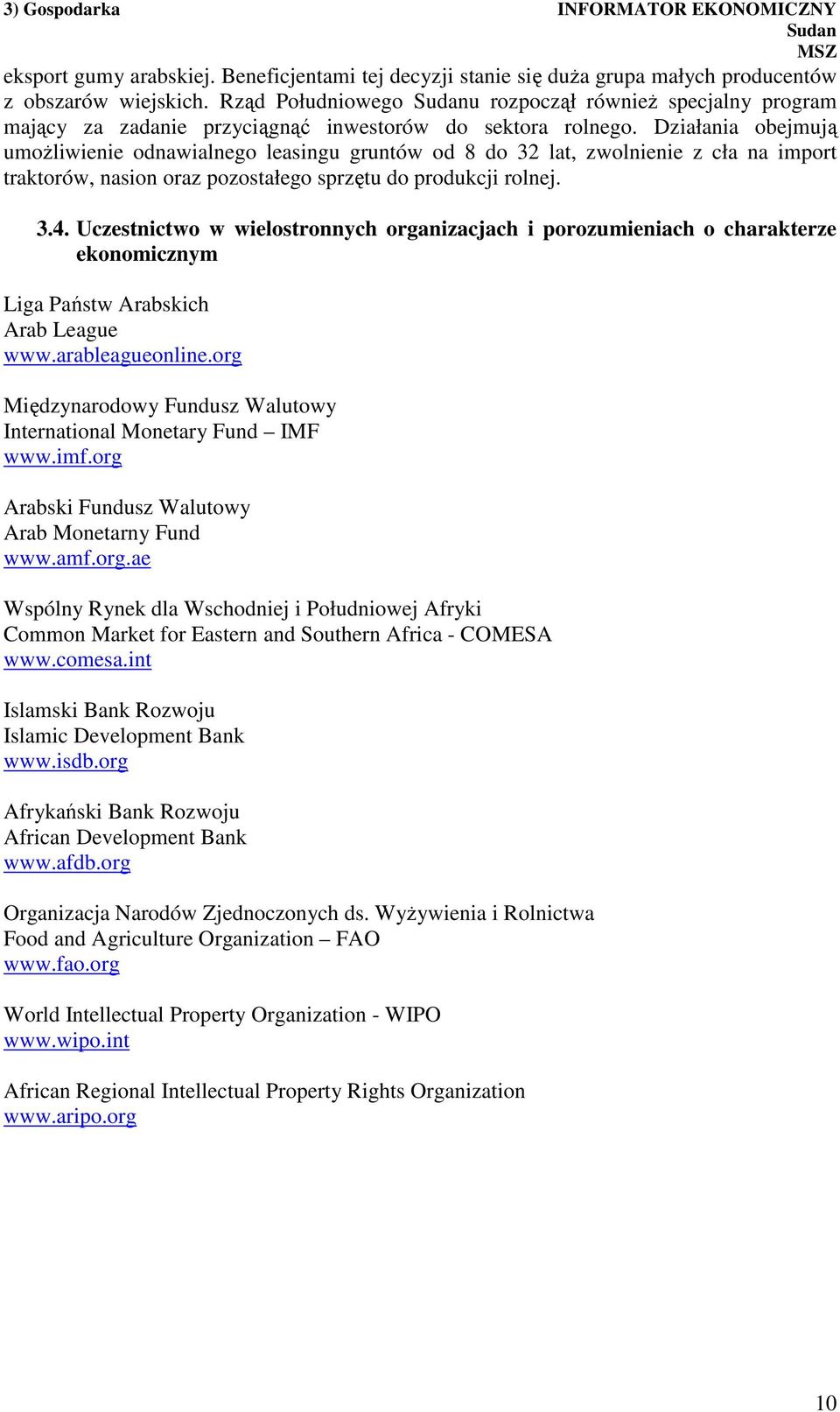 3) Gospodarka

INFORMATOR EKONOMICZNY
Sudan
MSZ

eksport gumy arabskiej. Beneficjentami tej decyzji stanie się duża grupa małych producentów z obszarów wiejskich. Rząd Południowego Sudanu rozpoczął również specjalny program mający za zadanie przyciągnąć inwestorów do sektora rolnego. Działania obejmują umożliwienie odnawialnego leasingu gruntów od 8 do 32 lat, zwolnienie z cła na import traktorów, nasion oraz pozostałego sprzętu do produkcji rolnej.

3.4. Uczestnictwo w wielostronnych organizacjach i porozumieniach o charakterze ekonomicznym

Liga Państw Arabskich
Arab League
www.arableagueonline.org

Międzynarodowy Fundusz Walutowy
International Monetary Fund – IMF
www.imf.org

Arabski Fundusz Walutowy
Arab Monetarny Fund
www.amf.org.ae

Wspólny Rynek dla Wschodniej i Południowej Afryki
Common Market for Eastern and Southern Africa - COMESA
www.comesa.int

Islamski Bank Rozwoju
Islamic Development Bank
www.isdb.org

Afrykański Bank Rozwoju
African Development Bank
www.afdb.org

Organizacja Narodów Zjednoczonych ds. Wyżywienia i Rolnictwa
Food and Agriculture Organization – FAO
www.fao.org

World Intellectual Property Organization - WIPO
www.wipo.int

African Regional Intellectual Property Rights Organization
www.aripo.org

10